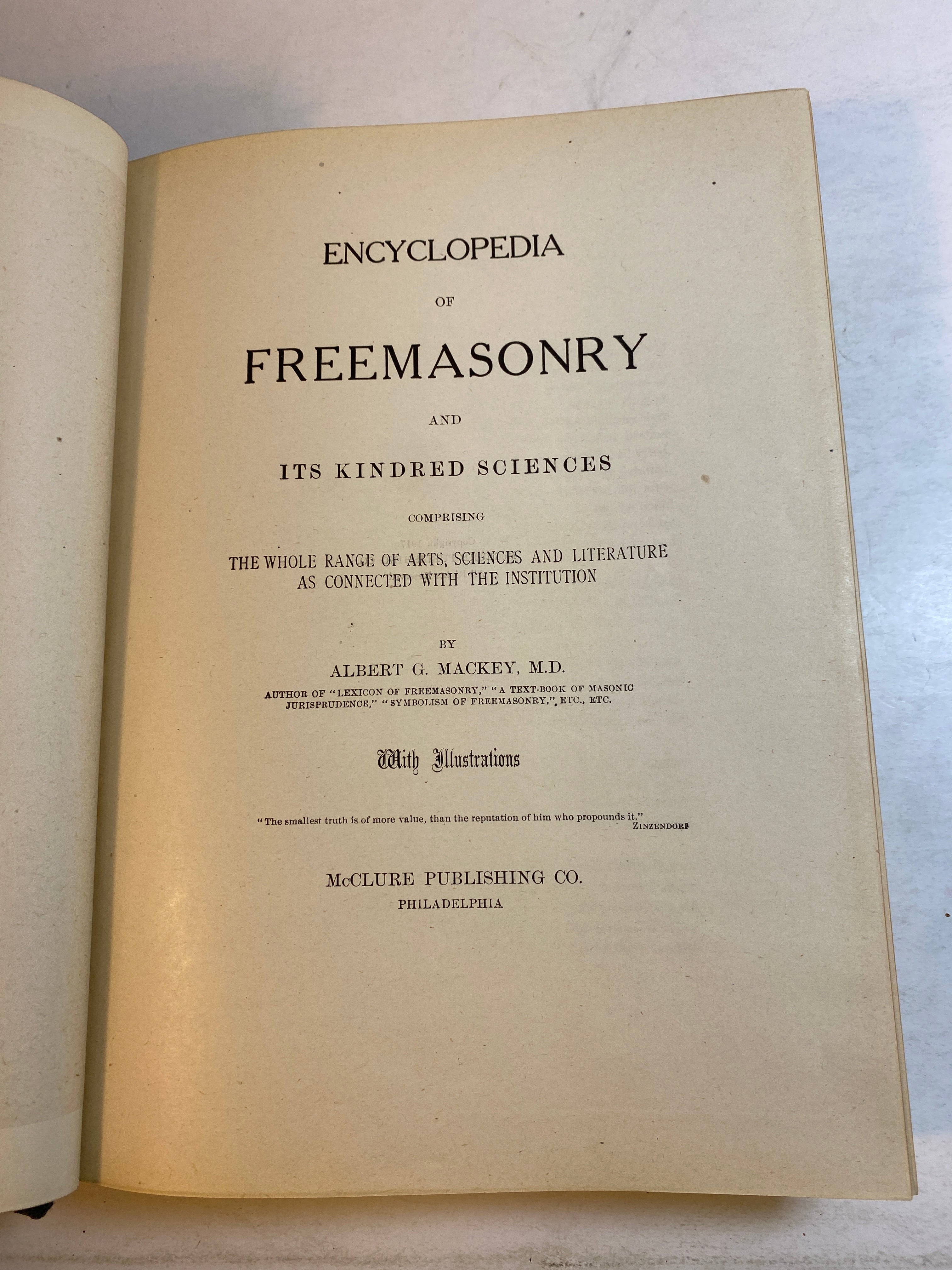 ENCYCLOPEDIA

OF

FREEMASONRY

AND

ITS KINDRED SCIENCES

COMPRISING

THE WHOLE RANGE OF ARTS, SCIENCES AND LITERATURE AS CONNECTED WITH THE INSTITUTION

BY

ALBERT G. MACKEY, M.D.

AUTHOR OF "LEXICON OF FREEMASONRY," "A TEXT-BOOK OF MASONIC JURISPRUDENCE," "SYMBOLISM OF FREEMASONRY," ETC., ETC.

With Illustrations

"The smallest truth is of more value, than the reputation of him who propounds it."
ZINZENDORF

McCLURE PUBLISHING CO.
PHILADELPHIA